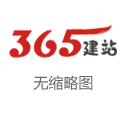 365建站

无缩略图